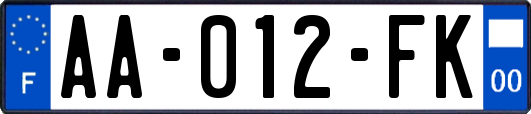 F

AA-012-FK

00